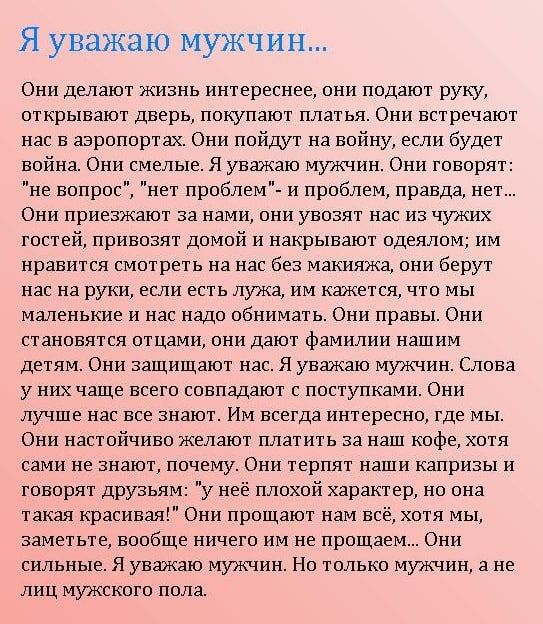 Я уважаю мужчин...

Они делают жизнь интереснее, они подают руку, открывают дверь, покупают платья. Они встречают нас в аэропортах. Они пойдут на войну, если будет война. Они смелые. Я уважаю мужчин. Они говорят: "не вопрос", "нет проблем"- и проблем, правда, нет... Они приезжают за нами, они увозят нас из чужих гостей, привозят домой и накрывают одеялом; им нравится смотреть на нас без макияжа, они берут нас на руки, если есть лужа, им кажется, что мы маленькие и нас надо обнимать. Они правы. Они становятся отцами, они дают фамилии нашим детям. Они защищают нас. Я уважаю мужчин. Слова у них чаще всего совпадают с поступками. Они лучше нас все знают. Им всегда интересно, где мы. Они настойчиво желают платить за наш кофе, хотя сами не знают, почему. Они терпят наши капризы и говорят друзьям: "у неё плохой характер, но она такая красивая!" Они прощают нам всё, хотя мы, заметьте, вообще ничего им не прощаем... Они сильные. Я уважаю мужчин. Но только мужчин, а не лиц мужского пола.